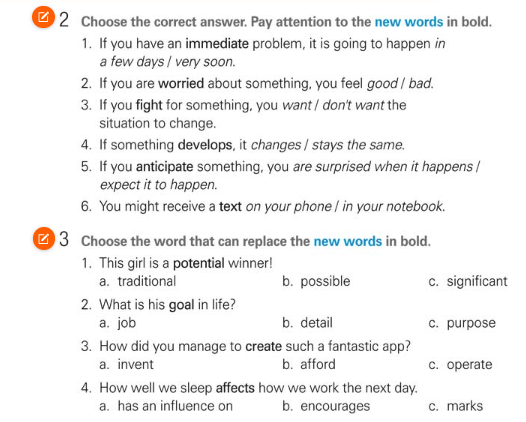 2 Choose the correct answer. Pay attention to the new words in bold.

1. If you have an immediate problem, it is going to happen in a few days / very soon.
2. If you are worried about something, you feel good / bad.
3. If you fight for something, you want / don't want the situation to change.
4. If something develops, it changes / stays the same.
5. If you anticipate something, you are surprised when it happens / expect it to happen.
6. You might receive a text on your phone / in your notebook.

3 Choose the word that can replace the new words in bold.

1. This girl is a potential winner!
a. traditional b. possible c. significant
2. What is his goal in life?
a. job b. detail c. purpose
3. How did you manage to create such a fantastic app?
a. invent b. afford c. operate
4. How well we sleep affects how we work the next day.
a. has an influence on b. encourages c. marks